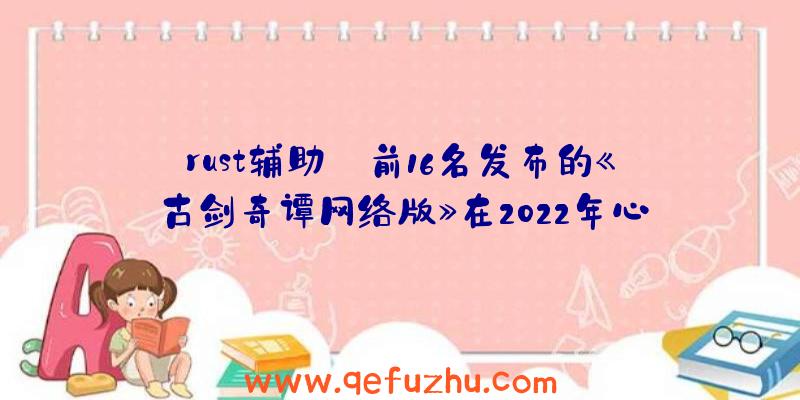 rust辅助　前16名发布的《古剑奇谭网络版》在2022年心

www.qefuzhu.com